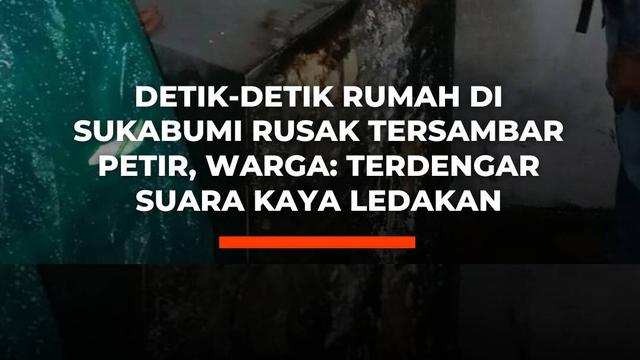 DETIK-DETIK RUMAH DI SUKABUMI RUSAK TERSAMBAR PETIR, WARGA: TERDENGAR SUARA KAYA LEDAKAN